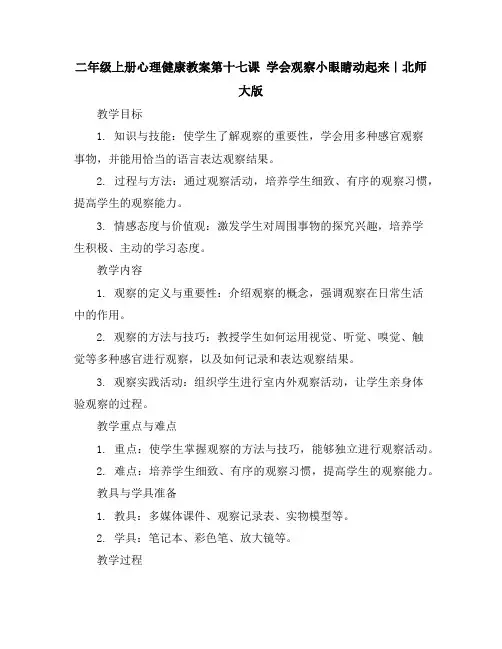 二年级上册心理健康教案第十七课 学会观察小眼睛动起来｜北师大版

教学目标

1. 知识与技能：使学生了解观察的重要性，学会用多种感官观察事物，并能用恰当的语言表达观察结果。

2. 过程与方法：通过观察活动，培养学生细致、有序的观察习惯，提高学生的观察能力。

3. 情感态度与价值观：激发学生对周围事物的探究兴趣，培养学生积极、主动的学习态度。

教学内容

1. 观察的定义与重要性：介绍观察的概念，强调观察在日常生活中的作用。

2. 观察的方法与技巧：教授学生如何运用视觉、听觉、嗅觉、触觉等多种感官进行观察，以及如何记录和表达观察结果。

3. 观察实践活动：组织学生进行室内外观察活动，让学生亲身体验观察的过程。

教学重点与难点

1. 重点：使学生掌握观察的方法与技巧，能够独立进行观察活动。

2. 难点：培养学生细致、有序的观察习惯，提高学生的观察能力。

教具与学具准备

1. 教具：多媒体课件、观察记录表、实物模型等。

2. 学具：笔记本、彩色笔、放大镜等。

教学过程